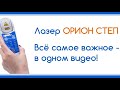 Лазер ОРИОН СТЕП

Всё самое важное - в одном видео!